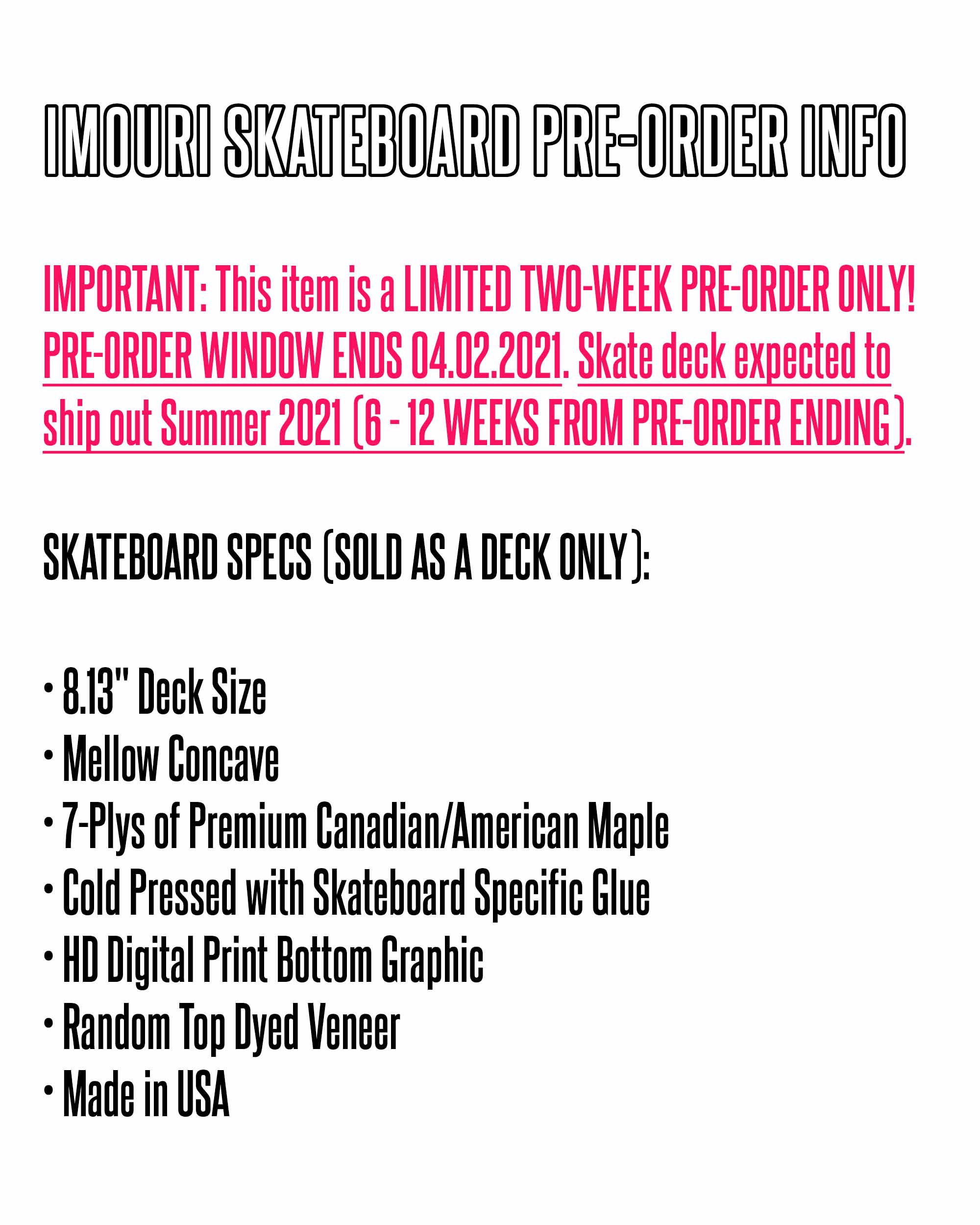 IMOURI SKATEBOARD PRE-ORDER INFO

IMPORTANT: This item is a LIMITED TWO-WEEK PRE-ORDER ONLY! PRE-ORDER WINDOW ENDS 04.02.2021. Skate deck expected to ship out Summer 2021 (6 - 12 WEEKS FROM PRE-ORDER ENDING).

SKATEBOARD SPECS (SOLD AS A DECK ONLY):

• 8.13" Deck Size
• Mellow Concave
• 7-Plys of Premium Canadian/American Maple
• Cold Pressed with Skateboard Specific Glue
• HD Digital Print Bottom Graphic
• Random Top Dyed Veneer
• Made in USA